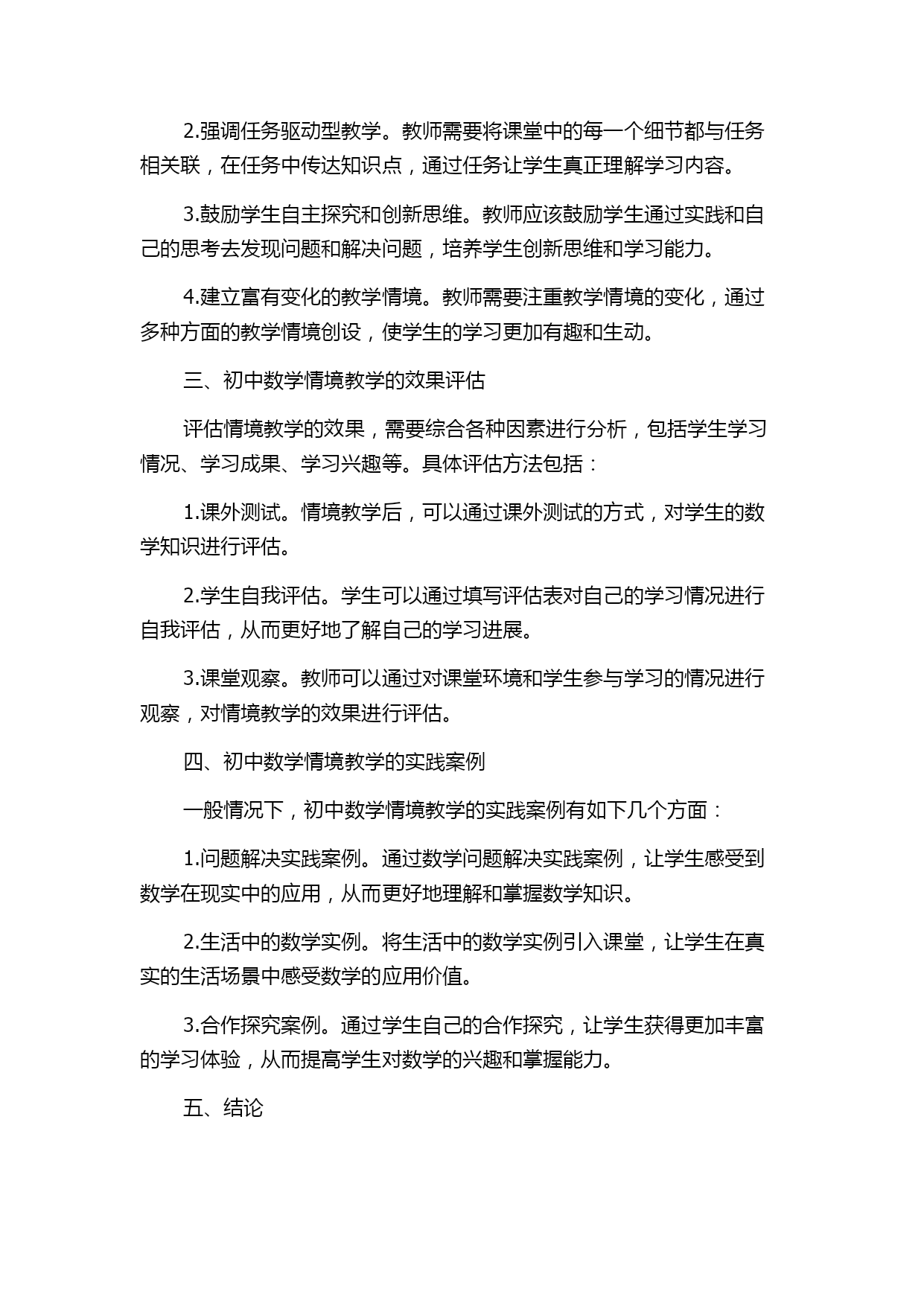 2.强调任务驱动型教学。教师需要将课堂中的每一个细节都与任务相关联，在任务中传达知识点，通过任务让学生真正理解学习内容。

3.鼓励学生自主探究和创新思维。教师应该鼓励学生通过实践和自己的思考去发现问题和解决问题，培养学生创新思维和学习能力。

4.建立富有变化的教学情境。教师需要注重教学情境的变化，通过多种方面的教学情境创设，使学生的学习更加有趣和生动。

三、初中数学情境教学的效果评估

评估情境教学的效果，需要综合各种因素进行分析，包括学生学习情况、学习成果、学习兴趣等。具体评估方法包括：

1.课外测试。情境教学后，可以通过课外测试的方式，对学生的数学知识进行评估。

2.学生自我评估。学生可以通过填写评估表对自己的学习情况进行自我评估，从而更好地了解自己的学习进展。

3.课堂观察。教师可以通过对课堂环境和学生参与学习的情况进行观察，对情境教学的效果进行评估。

四、初中数学情境教学的实践案例

一般情况下，初中数学情境教学的实践案例有如下几个方面：

1.问题解决实践案例。通过数学问题解决实践案例，让学生感受到数学在现实中的应用，从而更好地理解和掌握数学知识。

2.生活中的数学实例。将生活中的数学实例引入课堂，让学生在真实的生活场景中感受数学的应用价值。

3.合作探究案例。通过学生自己的合作探究，让学生获得更加丰富的学习体验，从而提高学生对数学的兴趣和掌握能力。

五、结论